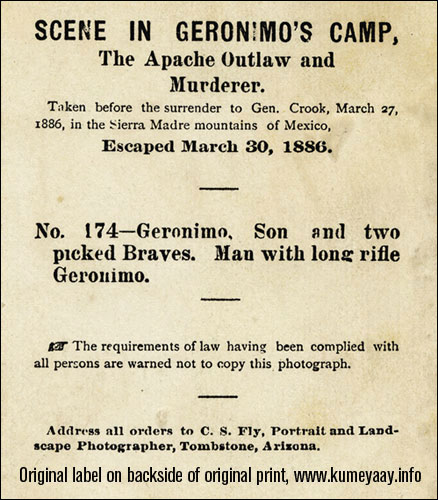 SCENE IN GERONIMO'S CAMP,
The Apache Outlaw and Murderer.

Taken before the surrender to Gen. Crook, March 27, 1886, in the Sierra Madre mountains of Mexico,
Escaped March 30, 1886.

No. 174—Geronimo, Son and two picked Braves. Man with long rifle Geronimo.

☞ The requirements of law having been complied with all persons are warned not to copy this photograph.

Address all orders to C. S. Fly, Portrait and Landscape Photographer, Tombstone, Arizona.

Original label on backside of original print, www.kumeyaay.info